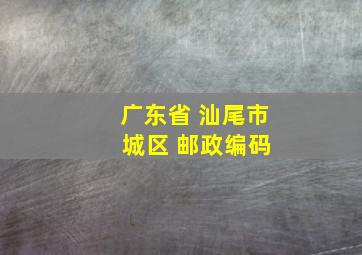 广东省 汕尾市
城区 邮政编码